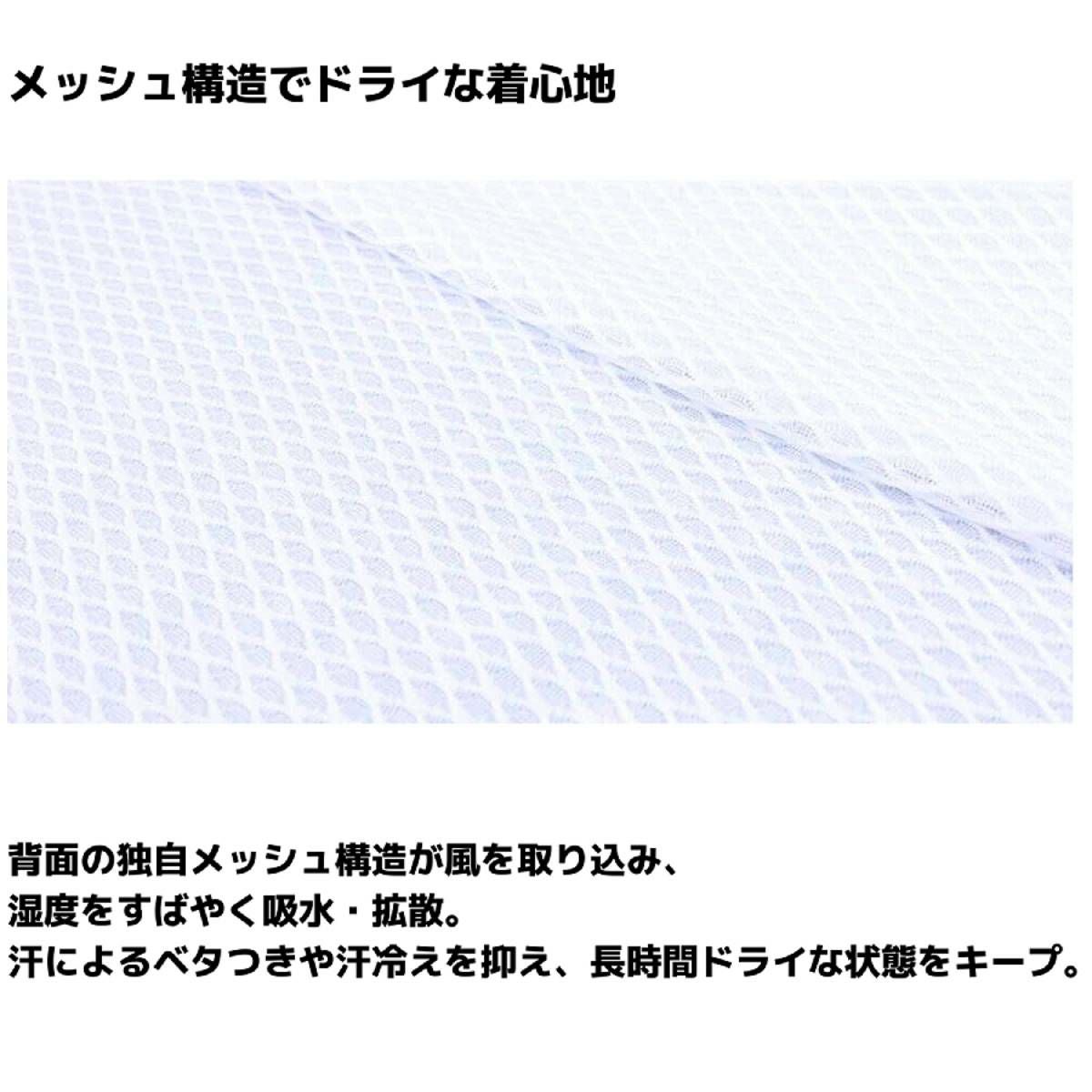 メッシュ構造でドライな着心地

背面の独自メッシュ構造が風を取り込み、
湿度をすばやく吸水・拡散。
汗によるベタつきや汗冷えを抑え、長時間ドライな状態をキープ。